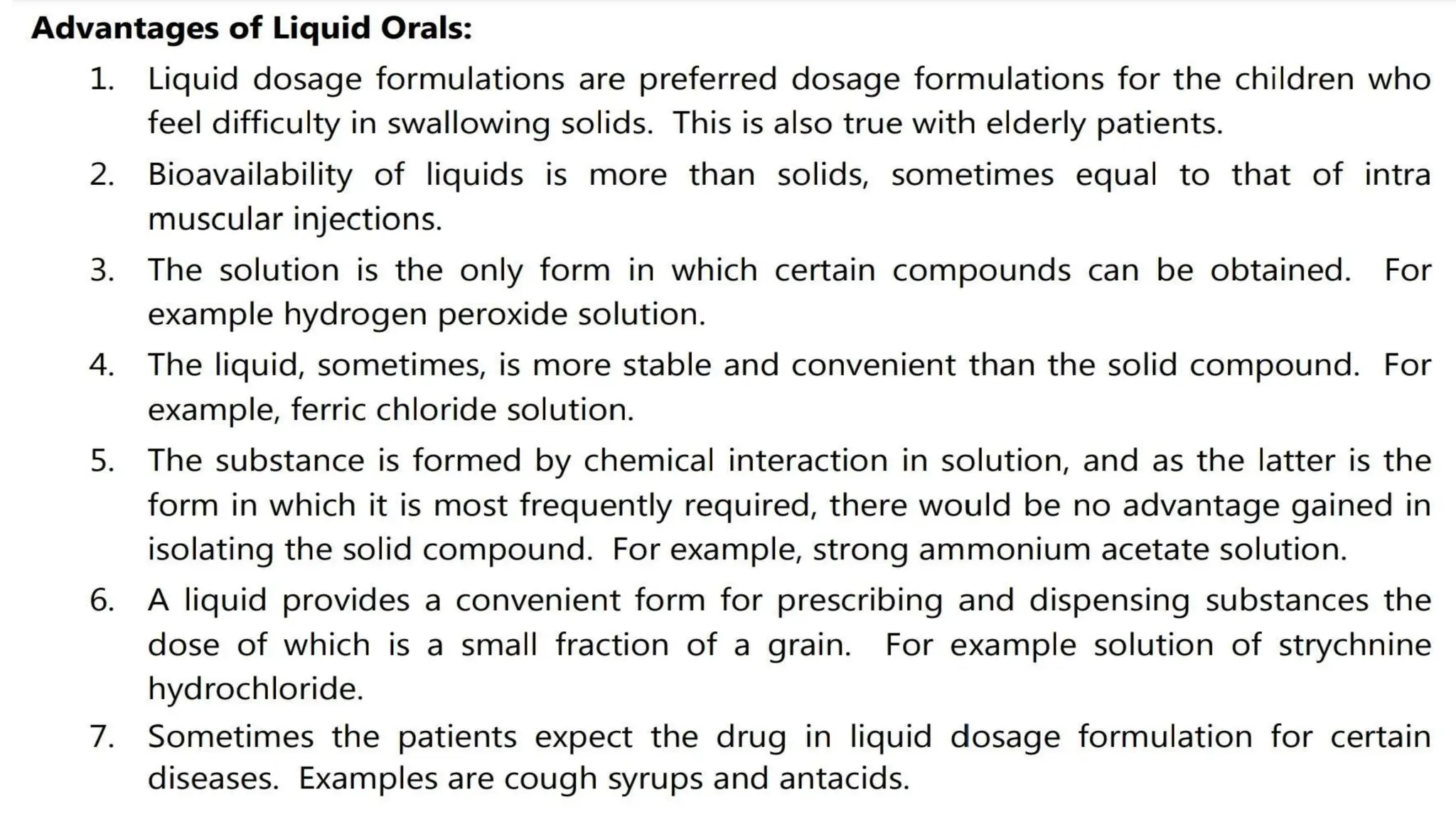 Advantages of Liquid Orals:

1. Liquid dosage formulations are preferred dosage formulations for the children who feel difficulty in swallowing solids. This is also true with elderly patients.
2. Bioavailability of liquids is more than solids, sometimes equal to that of intra muscular injections.
3. The solution is the only form in which certain compounds can be obtained. For example hydrogen peroxide solution.
4. The liquid, sometimes, is more stable and convenient than the solid compound. For example, ferric chloride solution.
5. The substance is formed by chemical interaction in solution, and as the latter is the form in which it is most frequently required, there would be no advantage gained in isolating the solid compound. For example, strong ammonium acetate solution.
6. A liquid provides a convenient form for prescribing and dispensing substances the dose of which is a small fraction of a grain. For example solution of strychnine hydrochloride.
7. Sometimes the patients expect the drug in liquid dosage formulation for certain diseases. Examples are cough syrups and antacids.